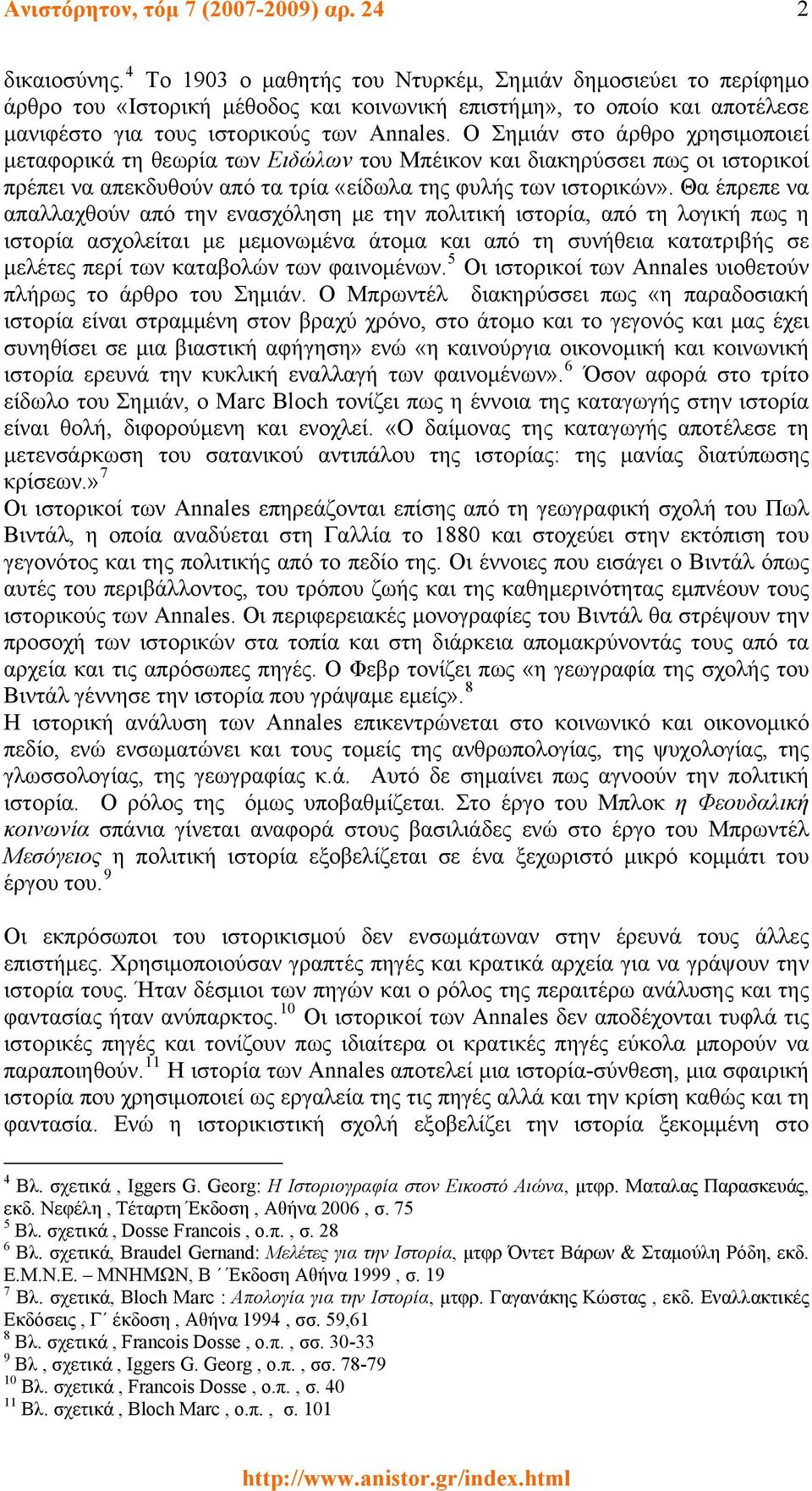 Ανιστόρητον, τόμ 7 (2007-2009) αρ. 24 2

δικαιοσύνης.$^4$ Το 1903 ο μαθητής του Ντυρκέμ, Σημιάν δημοσιεύει το περίφημο άρθρο του «Ιστορική μέθοδος και κοινωνική επιστήμη», το οποίο και αποτέλεσε μανιφέστο για τους ιστορικούς των Annales. Ο Σημιάν στο άρθρο χρησιμοποιεί μεταφορικά τη θεωρία των Ειδώλων του Μπέικον και διακηρύσσει πως οι ιστορικοί πρέπει να απεκδυθούν από τα τρία «είδωλα της φυλής των ιστορικών». Θα έπρεπε να απαλλαχθούν από την ενασχόληση με την πολιτική ιστορία, από τη λογική πως η ιστορία ασχολείται με μεμονωμένα άτομα και από τη συνήθεια κατατριβής σε μελέτες περί των καταβολών των φαινομένων.$^5$ Οι ιστορικοί των Annales υιοθετούν πλήρως το άρθρο του Σημιάν. Ο Μπρωντέλ διακηρύσσει πως «η παραδοσιακή ιστορία είναι στραμμένη στον βραχύ χρόνο, στο άτομο και το γεγονός και μας έχει συνηθίσει σε μια βιαστική αφήγηση» ενώ «η καινούργια οικονομική και κοινωνική ιστορία ερευνά την κυκλική εναλλαγή των φαινομένων».$^6$ Όσον αφορά στο τρίτο είδωλο του Σημιάν, ο Marc Bloch τονίζει πως η έννοια της καταγωγής στην ιστορία είναι θολή, διφορούμενη και ενοχλεί. «Ο δαίμονας της καταγωγής αποτέλεσε τη μετενσάρκωση του σατανικού αντιπάλου της ιστορίας: της μανίας διατύπωσης κρίσεων.»$^7$
Οι ιστορικοί των Annales επηρεάζονται επίσης από τη γεωγραφική σχολή του Πωλ Βιντάλ, η οποία αναδύεται στη Γαλλία το 1880 και στοχεύει στην εκτόπιση του γεγονότος και της πολιτικής από το πεδίο της. Οι έννοιες που εισάγει ο Βιντάλ όπως αυτές του περιβάλλοντος, του τρόπου ζωής και της καθημερινότητας εμπνέουν τους ιστορικούς των Annales. Οι περιφερειακές μονογραφίες του Βιντάλ θα στρέψουν την προσοχή των ιστορικών στα τοπία και στη διάρκεια απομακρύνοντάς τους από τα αρχεία και τις απρόσωπες πηγές. Ο Φεβρ τονίζει πως «η γεωγραφία της σχολής του Βιντάλ γέννησε την ιστορία που γράψαμε εμείς».$^8$
Η ιστορική ανάλυση των Annales επικεντρώνεται στο κοινωνικό και οικονομικό πεδίο, ενώ ενσωματώνει και τους τομείς της ανθρωπολογίας, της ψυχολογίας, της γλωσσολογίας, της γεωγραφίας κ.ά. Αυτό δε σημαίνει πως αγνοούν την πολιτική ιστορία. Ο ρόλος της όμως υποβαθμίζεται. Στο έργο του Μπλοκ η Φεουδαλική κοινωνία σπάνια γίνεται αναφορά στους βασιλιάδες ενώ στο έργο του Μπρωντέλ Μεσόγειος η πολιτική ιστορία εξοβελίζεται σε ένα ξεχωριστό μικρό κομμάτι του έργου του.$^9$

Οι εκπρόσωποι του ιστορικισμού δεν ενσωμάτωναν στην έρευνά τους άλλες επιστήμες. Χρησιμοποιούσαν γραπτές πηγές και κρατικά αρχεία για να γράψουν την ιστορία τους. Ήταν δέσμιοι των πηγών και ο ρόλος της περαιτέρω ανάλυσης και της φαντασίας ήταν ανύπαρκτος.$^{10}$ Οι ιστορικοί των Annales δεν αποδέχονται τυφλά τις ιστορικές πηγές και τονίζουν πως ιδιαίτερα οι κρατικές πηγές εύκολα μπορούν να παραποιηθούν.$^{11}$ Η ιστορία των Annales αποτελεί μια ιστορία-σύνθεση, μια σφαιρική ιστορία που χρησιμοποιεί ως εργαλεία της τις πηγές αλλά και την κρίση καθώς και τη φαντασία. Ενώ η ιστορικιστική σχολή εξοβελίζει την ιστορία ξεκομμένη στο

$^4$ Βλ. σχετικά , Iggers G. Georg: Η Ιστοριογραφία στον Εικοστό Αιώνα, μτφρ. Ματαλας Παρασκευάς, εκδ. Νεφέλη , Τέταρτη Έκδοση , Αθήνα 2006 , σ. 75
$^5$ Βλ. σχετικά , Dosse Francois , ο.π. , σ. 28
$^6$ Βλ. σχετικά, Braudel Gernand: Μελέτες για την Ιστορία, μτφρ Όντετ Βάρων & Σταμούλη Ρόδη, εκδ. Ε.Μ.Ν.Ε. – ΜΝΗΜΩΝ, Β΄ Έκδοση Αθήνα 1999 , σ. 19
$^7$ Βλ. σχετικά, Bloch Marc : Απολογία για την Ιστορία, μτφρ. Γαγανάκης Κώστας , εκδ. Εναλλακτικές Εκδόσεις , Γ΄ έκδοση , Αθήνα 1994 , σσ. 59,61
$^8$ Βλ. σχετικά , Francois Dosse , ο.π. , σσ. 30-33
$^9$ Βλ , σχετικά , Iggers G. Georg , ο.π. , σσ. 78-79
$^{10}$ Βλ. σχετικά , Francois Dosse , ο.π. , σ. 40
$^{11}$ Βλ. σχετικά , Bloch Marc , ο.π. , σ. 101

http://www.anistor.gr/index.html